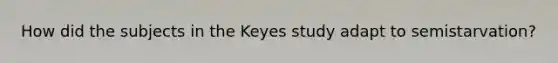 How did the subjects in the Keyes study adapt to semistarvation?